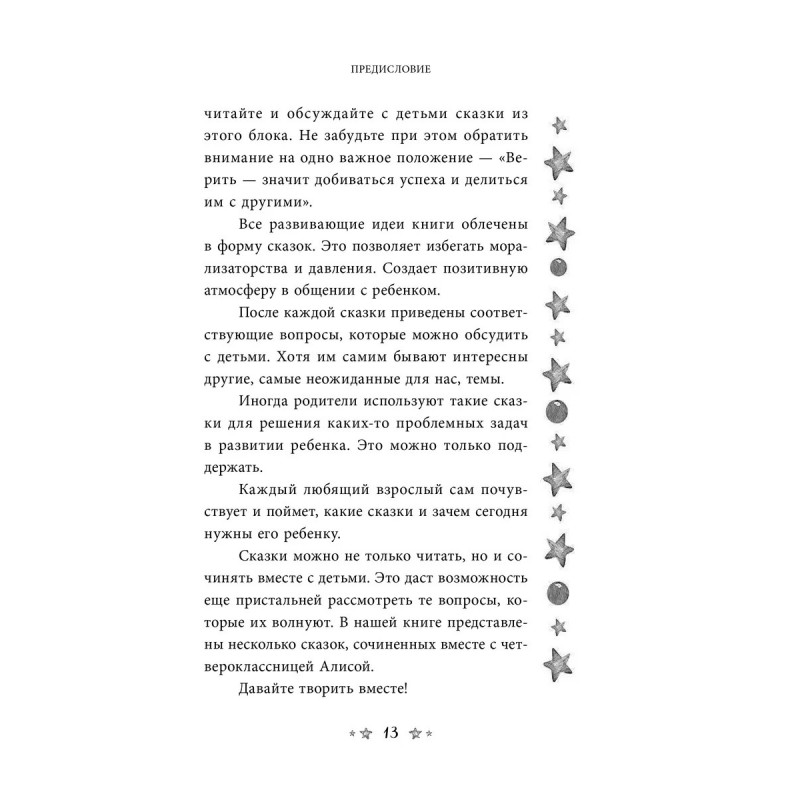 ПРЕДИСЛОВИЕ

читайте и обсуждайте с детьми сказки из этого блока. Не забудьте при этом обратить внимание на одно важное положение — «Верить — значит добиваться успеха и делиться им с другими».

Все развивающие идеи книги облечены в форму сказок. Это позволяет избегать морализаторства и давления. Создает позитивную атмосферу в общении с ребенком.

После каждой сказки приведены соответствующие вопросы, которые можно обсудить с детьми. Хотя им самим бывают интересны другие, самые неожиданные для нас, темы.

Иногда родители используют такие сказки для решения каких-то проблемных задач в развитии ребенка. Это можно только поддержать.

Каждый любящий взрослый сам почувствует и поймет, какие сказки и зачем сегодня нужны его ребенку.

Сказки можно не только читать, но и сочинять вместе с детьми. Это даст возможность еще пристальней рассмотреть те вопросы, которые их волнуют. В нашей книге представлены несколько сказок, сочиненных вместе с четвероклассницей Алисой.

Давайте творить вместе!

13